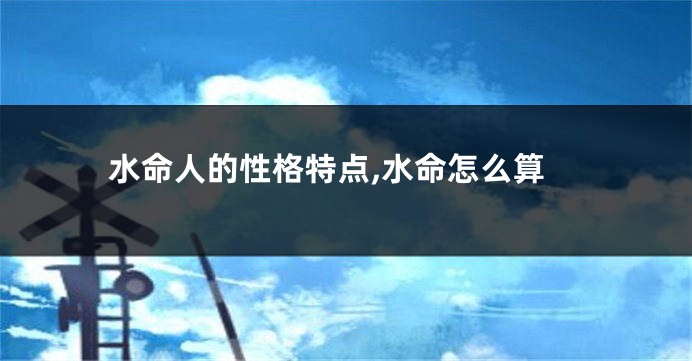 水命人的性格特点,水命怎么算